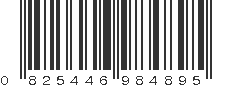 0 825446 984895